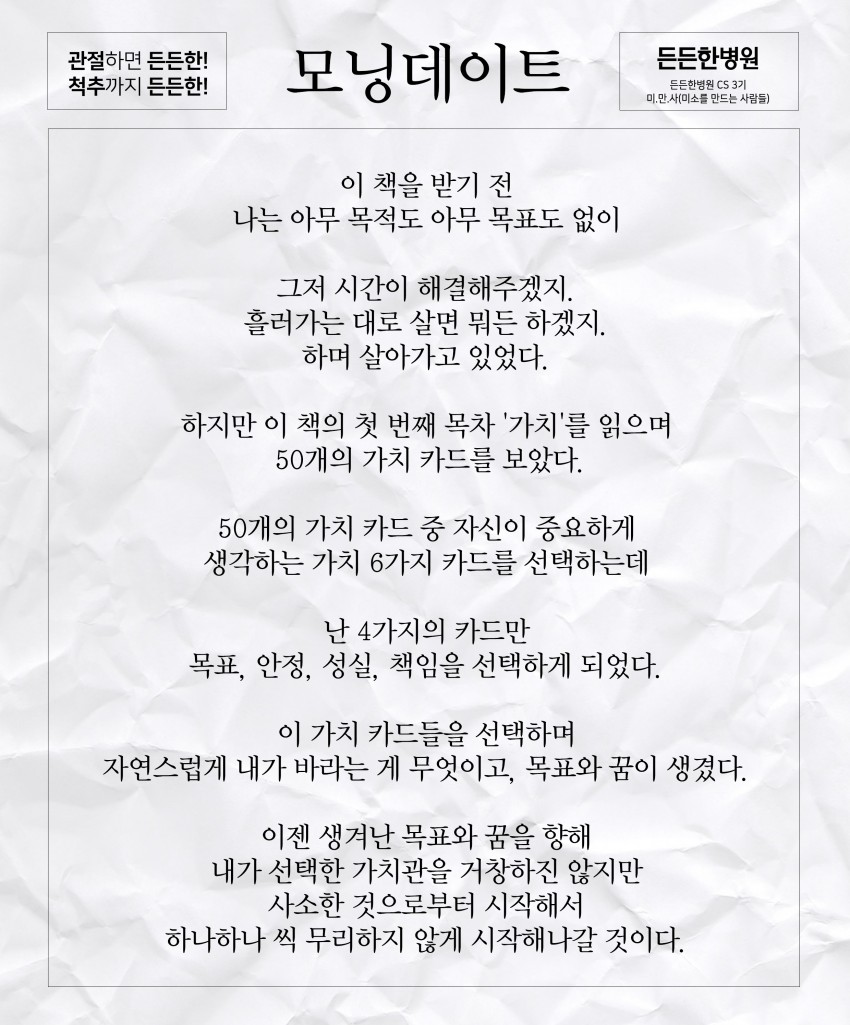 관절하면 든든한!
척추까지 든든한!

모닝데이트

든든한병원
든든한병원 CS 3기
미.만.사(미소를 만드는 사람들)

이 책을 받기 전
나는 아무 목적도 아무 목표도 없이

그저 시간이 해결해주겠지.
흘러가는 대로 살면 뭐든 하겠지.
하며 살아가고 있었다.

하지만 이 책의 첫 번째 목차 '가치'를 읽으며
50개의 가치 카드를 보았다.

50개의 가치 카드 중 자신이 중요하게
생각하는 가치 6가지 카드를 선택하는데

난 4가지의 카드만
목표, 안정, 성실, 책임을 선택하게 되었다.

이 가치 카드들을 선택하며
자연스럽게 내가 바라는 게 무엇이고, 목표와 꿈이 생겼다.

이젠 생겨난 목표와 꿈을 향해
내가 선택한 가치관을 거창하진 않지만
사소한 것으로부터 시작해서
하나하나 씩 무리하지 않게 시작해나갈 것이다.